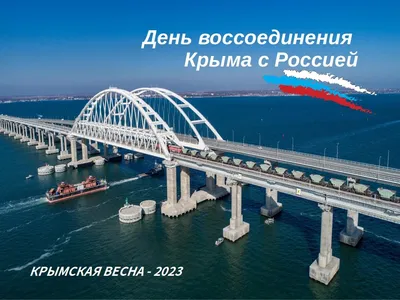 День воссоединения
Крыма с Россией

КРЫМСКАЯ ВЕСНА - 2023